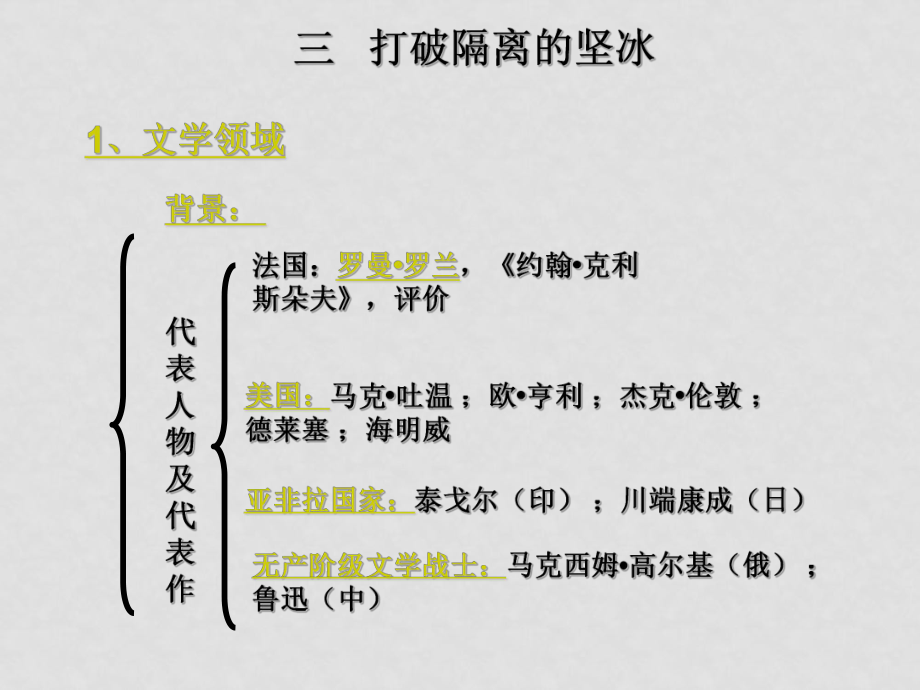 三 打破隔离的坚冰

1、文学领域

背景：

代表人物及代表作

法国：罗曼•罗兰，《约翰•克利斯朵夫》，评价

美国：马克•吐温；欧•亨利；杰克•伦敦；德莱塞；海明威

亚非拉国家：泰戈尔（印）；川端康成（日）

无产阶级文学战士：马克西姆•高尔基（俄）；鲁迅（中）